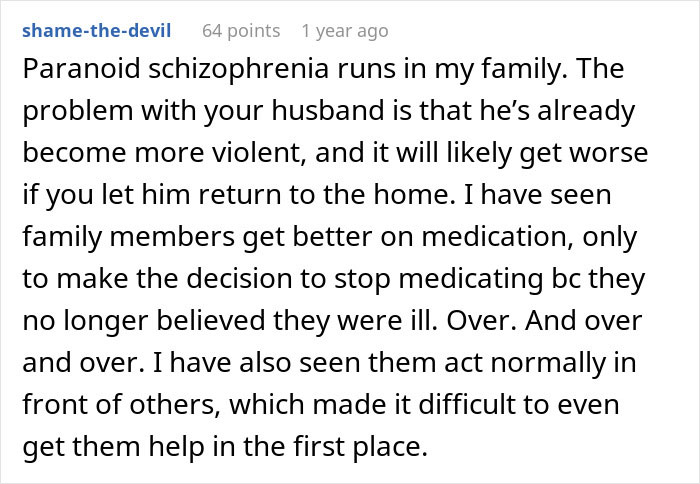 shame-the-devil 64 points 1 year ago

Paranoid schizophrenia runs in my family. The problem with your husband is that he's already become more violent, and it will likely get worse if you let him return to the home. I have seen family members get better on medication, only to make the decision to stop medicating bc they no longer believed they were ill. Over. And over and over. I have also seen them act normally in front of others, which made it difficult to even get them help in the first place.